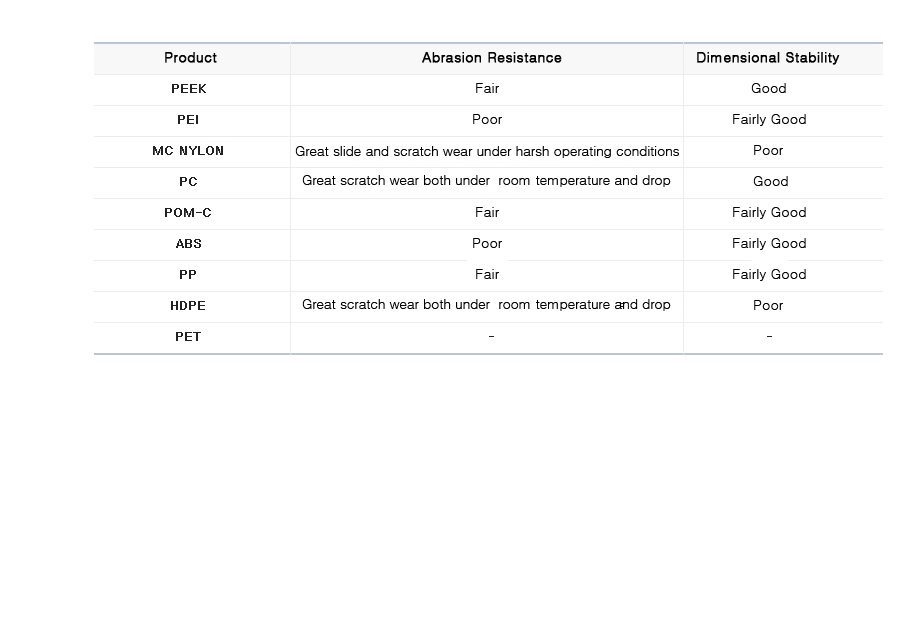 | Product | Abrasion Resistance | Dimensional Stability |
|---|---|---|
| PEEK | Fair | Good |
| PEI | Poor | Fairly Good |
| MC NYLON | Great slide and scratch wear under harsh operating conditions | Poor |
| PC | Great scratch wear both under room temperature and drop | Good |
| POM-C | Fair | Fairly Good |
| ABS | Poor | Fairly Good |
| PP | Fair | Fairly Good |
| HDPE | Great scratch wear both under room temperature and drop | Poor |
| PET | - | - |